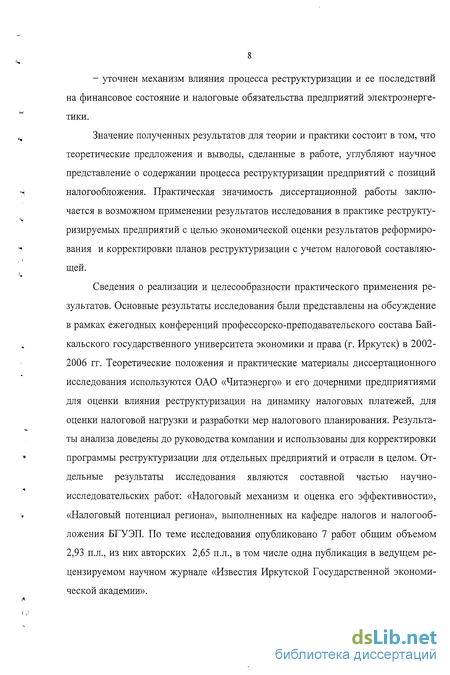 8

– уточнен механизм влияния процесса реструктуризации и ее последствий на финансовое состояние и налоговые обязательства предприятий электроэнергетики.

Значение полученных результатов для теории и практики состоит в том, что теоретические предложения и выводы, сделанные в работе, углубляют научное представление о содержании процесса реструктуризации предприятий с позиций налогообложения. Практическая значимость диссертационной работы заключается в возможном применении результатов исследования в практике реструктуризируемых предприятий с целью экономической оценки результатов реформирования и корректировки планов реструктуризации с учетом налоговой составляющей.

Сведения о реализации и целесообразности практического применения результатов. Основные результаты исследования были представлены на обсуждение в рамках ежегодных конференций профессорско-преподавательского состава Байкальского государственного университета экономики и права (г. Иркутск) в 2002-2006 гг. Теоретические положения и практические материалы диссертационного исследования используются ОАО «Читаэнерго» и его дочерними предприятиями для оценки влияния реструктуризации на динамику налоговых платежей, для оценки налоговой нагрузки и разработки мер налогового планирования. Результаты анализа доведены до руководства компании и использованы для корректировки программы реструктуризации для отдельных предприятий и отрасли в целом. Отдельные результаты исследования являются составной частью научно-исследовательских работ: «Налоговый механизм и оценка его эффективности», «Налоговый потенциал региона», выполненных на кафедре налогов и налогообложения БГУЭП. По теме исследования опубликовано 7 работ общим объемом 2,93 п.л., из них авторских 2,65 п.л., в том числе одна публикация в ведущем рецензируемом научном журнале «Известия Иркутской Государственной экономической академии».

dsLib.net
библиотека диссертаций